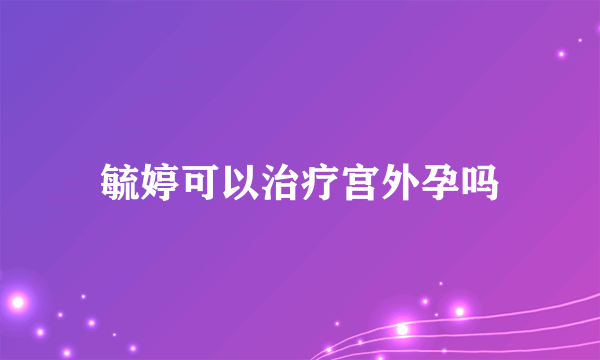 毓婷可以治疗宫外孕吗